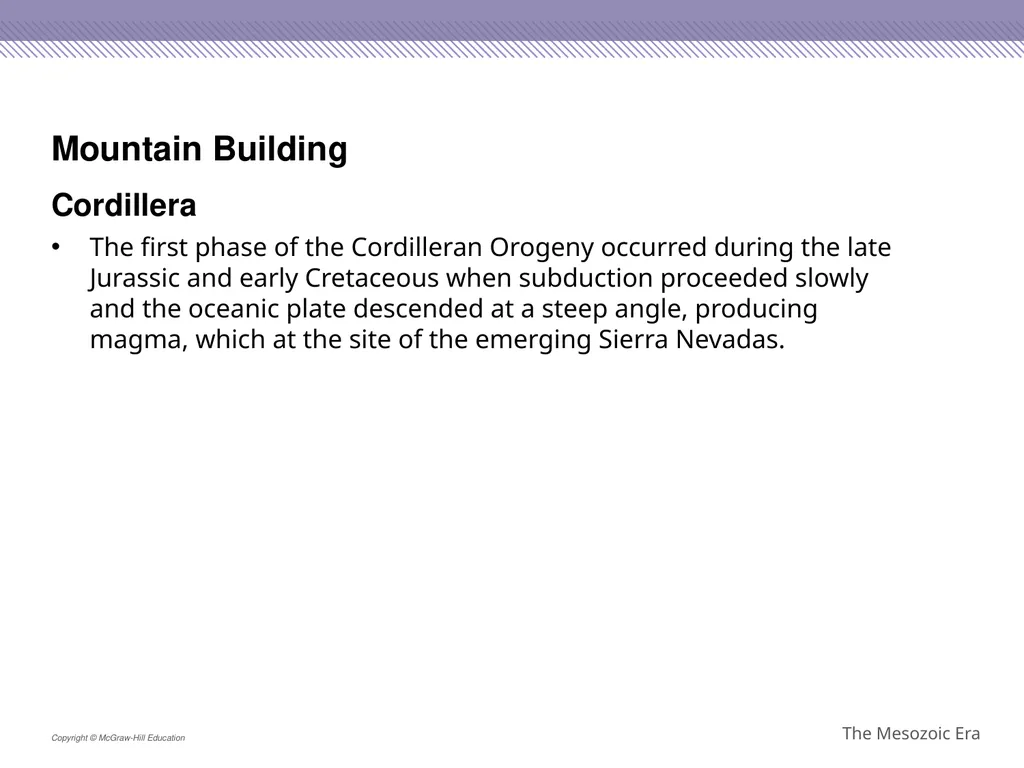 Mountain Building

Cordillera

• The first phase of the Cordilleran Orogeny occurred during the late Jurassic and early Cretaceous when subduction proceeded slowly and the oceanic plate descended at a steep angle, producing magma, which at the site of the emerging Sierra Nevadas.

Copyright © McGraw-Hill Education

The Mesozoic Era